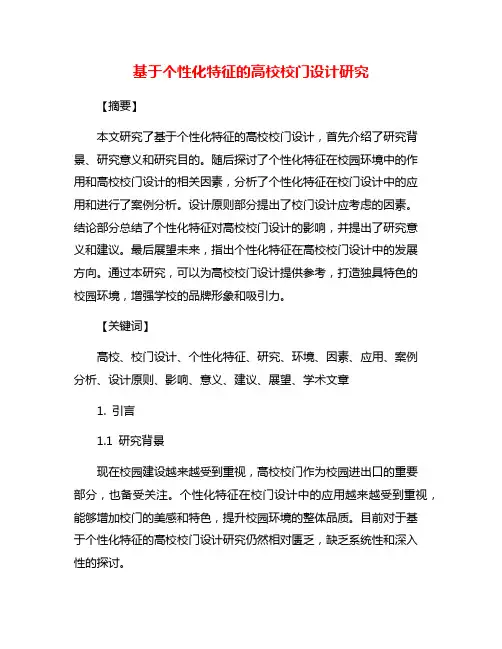 基于个性化特征的高校校门设计研究

【摘要】

本文研究了基于个性化特征的高校校门设计，首先介绍了研究背景、研究意义和研究目的。随后探讨了个性化特征在校园环境中的作用和高校校门设计的相关因素，分析了个性化特征在校门设计中的应用和进行了案例分析。设计原则部分提出了校门设计应考虑的因素。结论部分总结了个性化特征对高校校门设计的影响，并提出了研究意义和建议。最后展望未来，指出个性化特征在高校校门设计中的发展方向。通过本研究，可以为高校校门设计提供参考，打造独具特色的校园环境，增强学校的品牌形象和吸引力。

【关键词】

高校、校门设计、个性化特征、研究、环境、因素、应用、案例分析、设计原则、影响、意义、建议、展望、学术文章

1. 引言

1.1 研究背景

现在校园建设越来越受到重视，高校校门作为校园进出口的重要部分，也备受关注。个性化特征在校门设计中的应用越来越受到重视，能够增加校门的美感和特色，提升校园环境的整体品质。目前对于基于个性化特征的高校校门设计研究仍然相对匮乏，缺乏系统性和深入性的探讨。